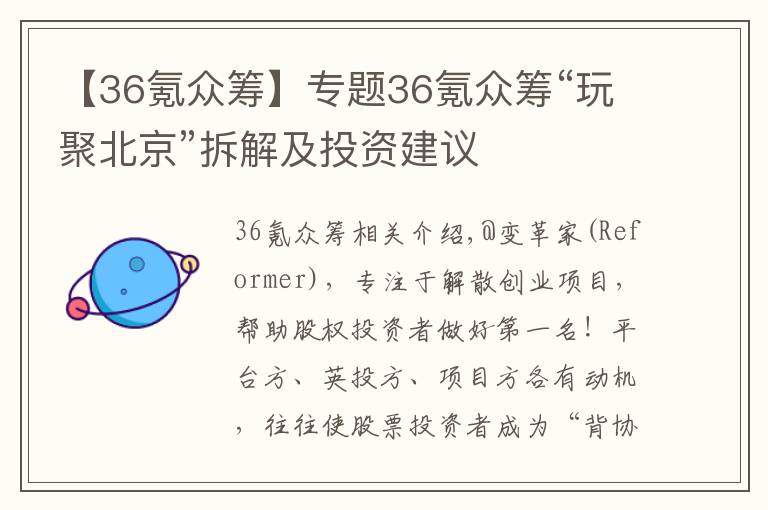 【36氪众筹】专题36氪众筹“玩聚北京”拆解及投资建议

36氪众筹相关介绍,@变革家(Reformer),专注于解散创业项目,帮助股权投资者做好第一名!平台方、英投方、项目方各有动机,往往使股票投资者成为“背协